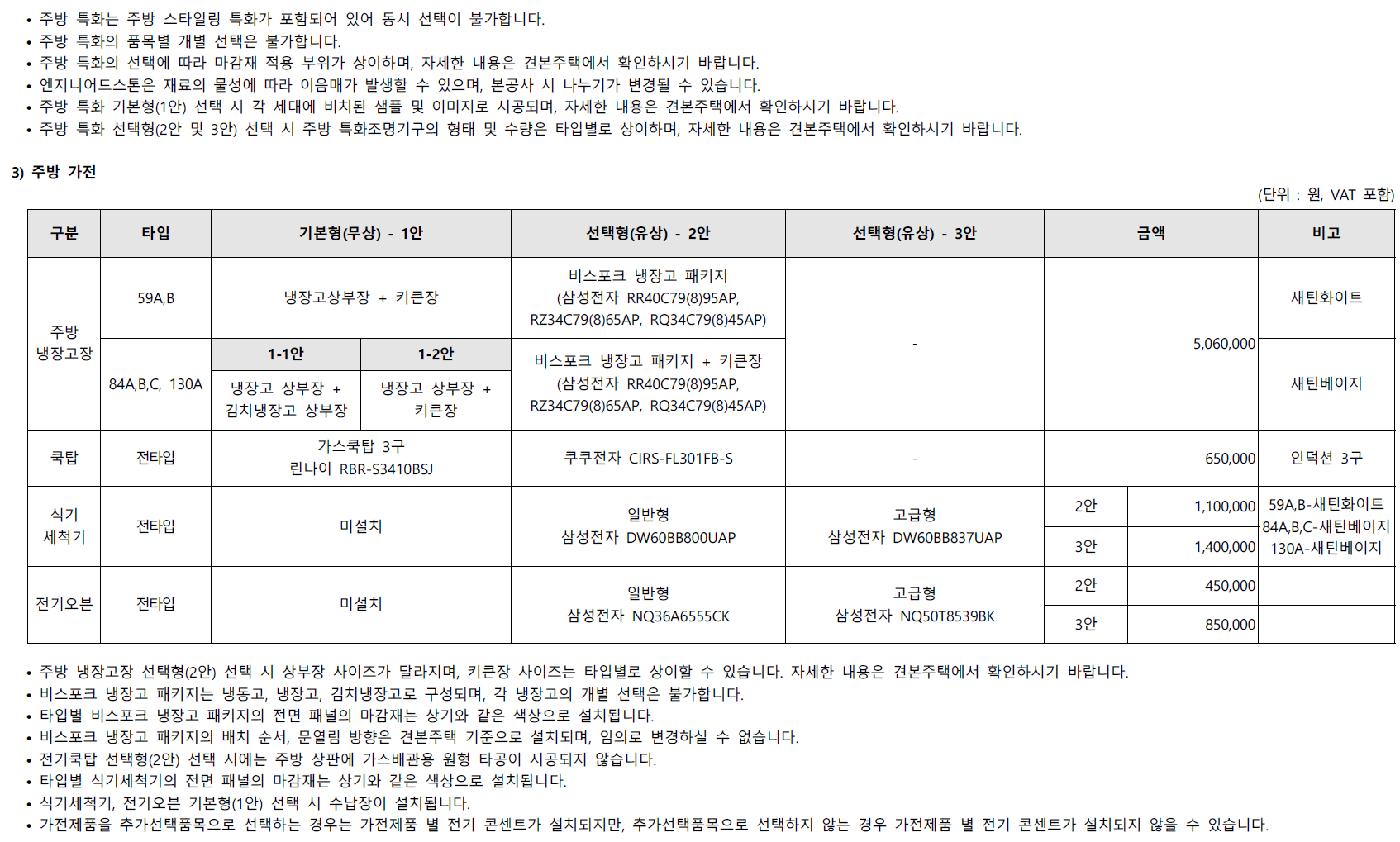 • 주방 특화는 주방 스타일링 특화가 포함되어 있어 동시 선택이 불가합니다.
• 주방 특화의 품목별 개별 선택은 불가합니다.
• 주방 특화의 선택에 따라 마감재 적용 부위가 상이하며, 자세한 내용은 견본주택에서 확인하시기 바랍니다.
• 엔지니어드스톤은 재료의 물성에 따라 이음매가 발생할 수 있으며, 본공사 시 나누기가 변경될 수 있습니다.
• 주방 특화 기본형(1안) 선택 시 각 세대에 비치된 샘플 및 이미지로 시공되며, 자세한 내용은 견본주택에서 확인하시기 바랍니다.
• 주방 특화 선택형(2안 및 3안) 선택 시 주방 특화조명기구의 형태 및 수량은 타입별로 상이하며, 자세한 내용은 견본주택에서 확인하시기 바랍니다.

3) 주방 가전

(단위 : 원, VAT 포함)

| 구분 | 타입 | 기본형(무상) - 1안 | | 선택형(유상) - 2안 | 선택형(유상) - 3안 | 금액 | | 비고 |
|---|---|---|---|---|---|---|---|---|
| 주방 냉장고장 | 59A,B | 냉장고상부장 + 키큰장 | | 비스포크 냉장고 패키지 (삼성전자 RR40C79(8)95AP, RZ34C79(8)65AP, RQ34C79(8)45AP) | - | 5,060,000 | | 새틴화이트 |
| | 84A,B,C, 130A | 1-1안 | 1-2안 | 비스포크 냉장고 패키지 + 키큰장 (삼성전자 RR40C79(8)95AP, RZ34C79(8)65AP, RQ34C79(8)45AP) | | | | 새틴베이지 |
| | | 냉장고 상부장 + 김치냉장고 상부장 | 냉장고 상부장 + 키큰장 | | | | | |
| 쿡탑 | 전타입 | 가스쿡탑 3구 린나이 RBR-S3410BSJ | | 쿠쿠전자 CIRS-FL301FB-S | - | 650,000 | | 인덕션 3구 |
| 식기 세척기 | 전타입 | 미설치 | | 일반형 삼성전자 DW60BB800UAP | 고급형 삼성전자 DW60BB837UAP | 2안 | 1,100,000 | 59A,B-새틴화이트 84A,B,C-새틴베이지 130A-새틴베이지 |
| | | | | | | 3안 | 1,400,000 | |
| 전기오븐 | 전타입 | 미설치 | | 일반형 삼성전자 NQ36A6555CK | 고급형 삼성전자 NQ50T8539BK | 2안 | 450,000 | |
| | | | | | | 3안 | 850,000 | |

• 주방 냉장고장 선택형(2안) 선택 시 상부장 사이즈가 달라지며, 키큰장 사이즈는 타입별로 상이할 수 있습니다. 자세한 내용은 견본주택에서 확인하시기 바랍니다.
• 비스포크 냉장고 패키지는 냉동고, 냉장고, 김치냉장고로 구성되며, 각 냉장고의 개별 선택은 불가합니다.
• 타입별 비스포크 냉장고 패키지의 전면 패널의 마감재는 상기와 같은 색상으로 설치됩니다.
• 비스포크 냉장고 패키지의 배치 순서, 문열림 방향은 견본주택 기준으로 설치되며, 임의로 변경하실 수 없습니다.
• 전기쿡탑 선택형(2안) 선택 시에는 주방 상판에 가스배관용 원형 타공이 시공되지 않습니다.
• 타입별 식기세척기의 전면 패널의 마감재는 상기와 같은 색상으로 설치됩니다.
• 식기세척기, 전기오븐 기본형(1안) 선택 시 수납장이 설치됩니다.
• 가전제품을 추가선택품목으로 선택하는 경우는 가전제품 별 전기 콘센트가 설치되지만, 추가선택품목으로 선택하지 않는 경우 가전제품 별 전기 콘센트가 설치되지 않을 수 있습니다.